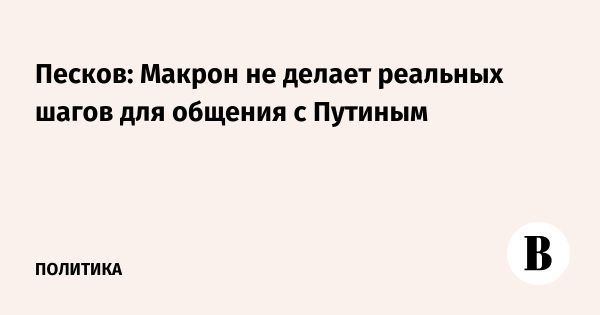 Песков: Макрон не делает реальных шагов для общения с Путиным

ПОЛИТИКА

В